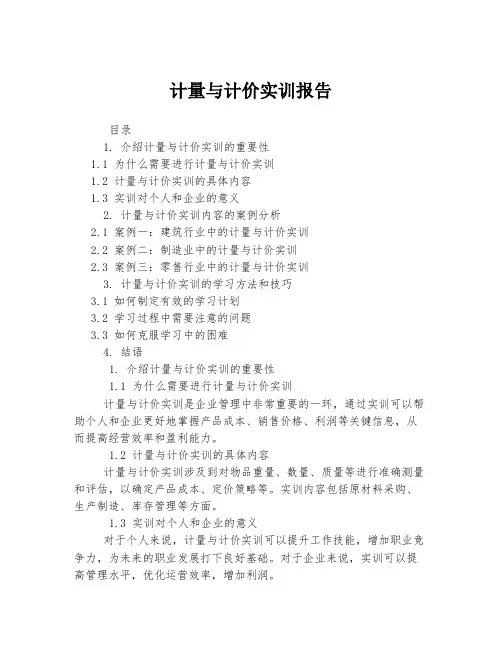 计量与计价实训报告

目录

1. 介绍计量与计价实训的重要性

1.1 为什么需要进行计量与计价实训

1.2 计量与计价实训的具体内容

1.3 实训对个人和企业的意义

2. 计量与计价实训内容的案例分析

2.1 案例一：建筑行业中的计量与计价实训

2.2 案例二：制造业中的计量与计价实训

2.3 案例三：零售行业中的计量与计价实训

3. 计量与计价实训的学习方法和技巧

3.1 如何制定有效的学习计划

3.2 学习过程中需要注意的问题

3.3 如何克服学习中的困难

4. 结语

1. 介绍计量与计价实训的重要性

1.1 为什么需要进行计量与计价实训

计量与计价实训是企业管理中非常重要的一环，通过实训可以帮助个人和企业更好地掌握产品成本、销售价格、利润等关键信息，从而提高经营效率和盈利能力。

1.2 计量与计价实训的具体内容

计量与计价实训涉及到对物品重量、数量、质量等进行准确测量和评估，以确定产品成本、定价策略等。实训内容包括原材料采购、生产制造、库存管理等方面。

1.3 实训对个人和企业的意义

对于个人来说，计量与计价实训可以提升工作技能，增加职业竞争力，为未来的职业发展打下良好基础。对于企业来说，实训可以提高管理水平，优化运营效率，增加利润。